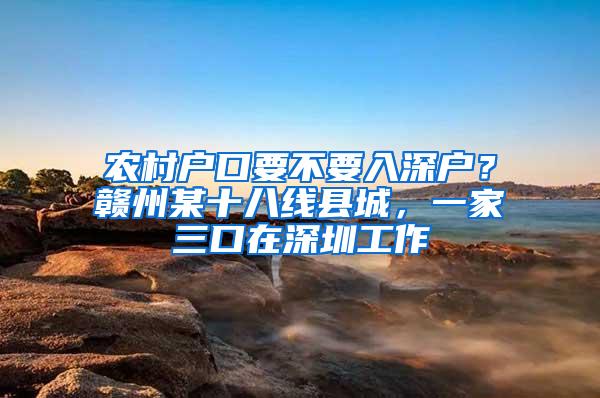 农村户口要不要入深户？赣州某十八线县城，一家三口在深圳工作